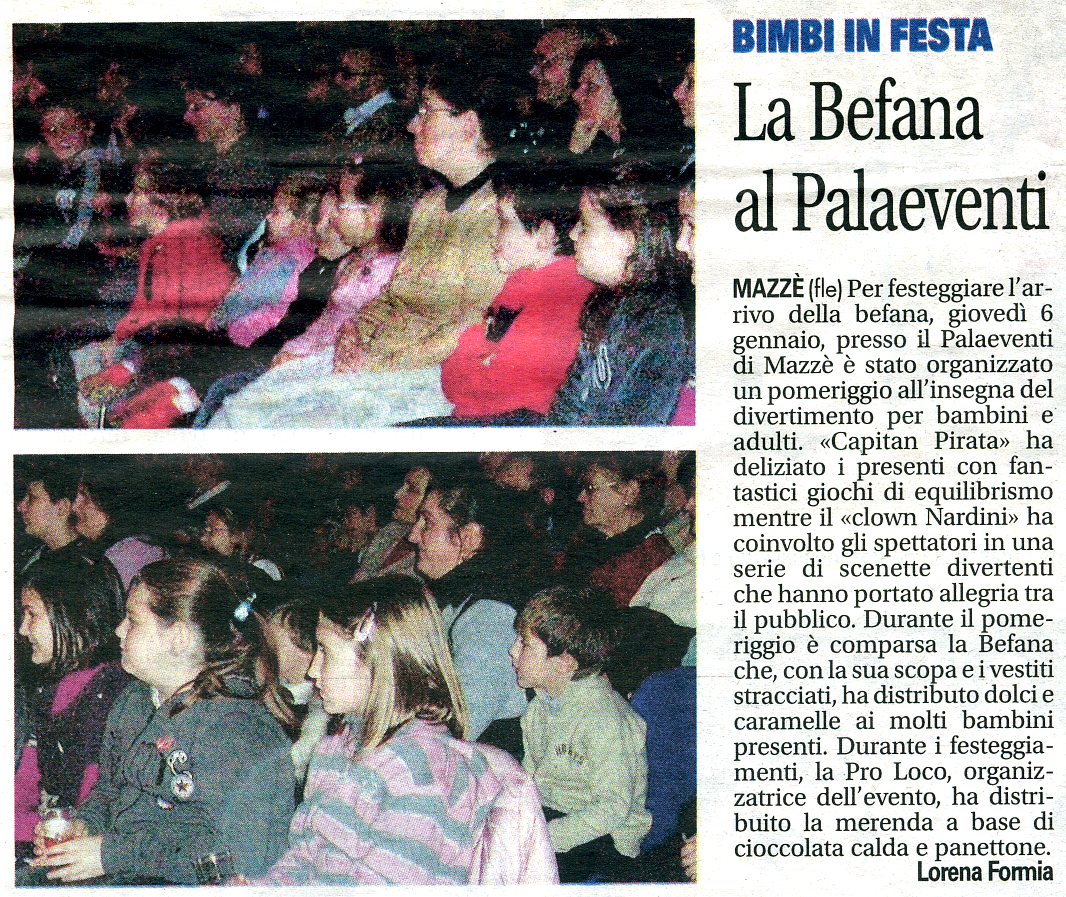 BIMBI IN FESTA

La Befana al Palaeventi

MAZZÈ (fle) Per festeggiare l'arrivo della befana, giovedì 6 gennaio, presso il Palaeventi di Mazzè è stato organizzato un pomeriggio all'insegna del divertimento per bambini e adulti. «Capitan Pirata» ha deliziato i presenti con fantastici giochi di equilibrismo mentre il «clown Nardini» ha coinvolto gli spettatori in una serie di scenette divertenti che hanno portato allegria tra il pubblico. Durante il pomeriggio è comparsa la Befana che, con la sua scopa e i vestiti stracciati, ha distributo dolci e caramelle ai molti bambini presenti. Durante i festeggiamenti, la Pro Loco, organizzatrice dell'evento, ha distribuito la merenda a base di cioccolata calda e panettone.

Lorena Formia